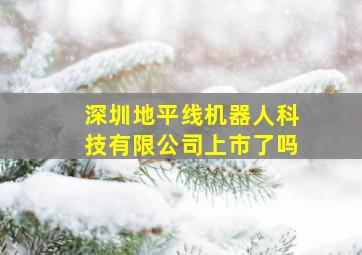 深圳地平线机器人科技有限公司上市了吗